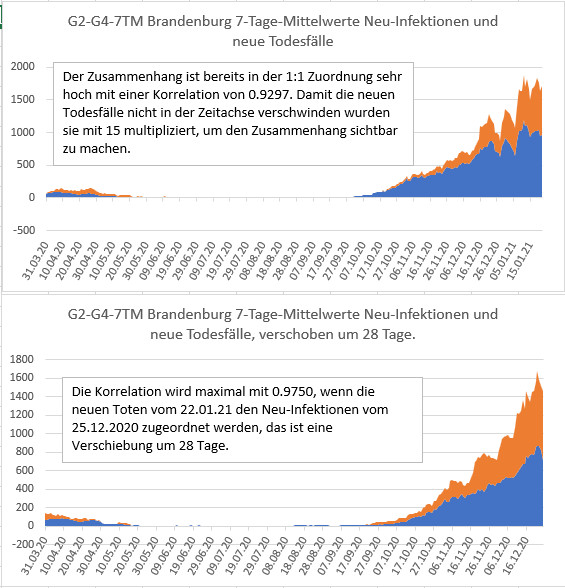 G2-G4-7TM Brandenburg 7-Tage-Mittelwerte Neu-Infektionen und neue Todesfälle

Der Zusammenhang ist bereits in der 1:1 Zuordnung sehr hoch mit einer Korrelation von 0.9297. Damit die neuen Todesfälle nicht in der Zeitachse verschwinden wurden sie mit 15 multipliziert, um den Zusammenhang sichtbar zu machen.

2000
1500
1000
500
0
-500

31.03.20
10.04.20
20.04.20
30.04.20
10.05.20
20.05.20
30.05.20
09.06.20
19.06.20
29.06.20
09.07.20
19.07.20
29.07.20
08.08.20
18.08.20
28.08.20
07.09.20
17.09.20
27.09.20
07.10.20
17.10.20
27.10.20
06.11.20
16.11.20
26.11.20
06.12.20
16.12.20
26.12.20
05.01.21
15.01.21

G2-G4-7TM Brandenburg 7-Tage-Mittelwerte Neu-Infektionen und neue Todesfälle, verschoben um 28 Tage.

Die Korrelation wird maximal mit 0.9750, wenn die neuen Toten vom 22.01.21 den Neu-Infektionen vom 25.12.2020 zugeordnet werden, das ist eine Verschiebung um 28 Tage.

1800
1600
1400
1200
1000
800
600
400
200
0
-200

31.03.20
10.04.20
20.04.20
30.04.20
10.05.20
20.05.20
30.05.20
09.06.20
19.06.20
29.06.20
09.07.20
19.07.20
29.07.20
08.08.20
18.08.20
28.08.20
07.09.20
17.09.20
27.09.20
07.10.20
17.10.20
27.10.20
06.11.20
16.11.20
26.11.20
06.12.20
16.12.20